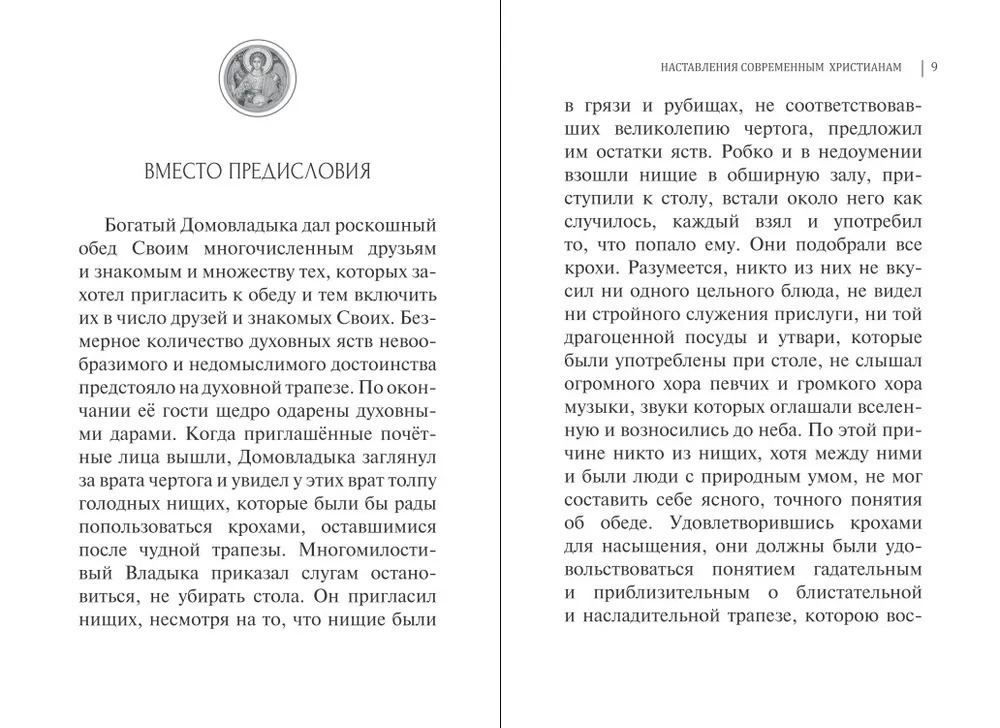 ВМЕСТО ПРЕДИСЛОВИЯ

Богатый Домовладыка дал роскошный обед Своим многочисленным друзьям и знакомым и множеству тех, которых захотел пригласить к обеду и тем включить их в число друзей и знакомых Своих. Безмерное количество духовных яств невообразимого и недомыслимого достоинства предстояло на духовной трапезе. По окончании её гости щедро одарены духовными дарами. Когда приглашённые почётные лица вышли, Домовладыка заглянул за врата чертога и увидел у этих врат толпу голодных нищих, которые были бы рады попользоваться крохами, оставшимися после чудной трапезы. Многомилостивый Владыка приказал слугам остановиться, не убирать стола. Он пригласил нищих, несмотря на то, что нищие были

НАСТАВЛЕНИЯ СОВРЕМЕННЫМ ХРИСТИАНАМ | 9

в грязи и рубищах, не соответствовавших великолепию чертога, предложил им остатки яств. Робко и в недоумении взошли нищие в обширную залу, приступили к столу, встали около него как случилось, каждый взял и употребил то, что попало ему. Они подобрали все крохи. Разумеется, никто из них не вкусил ни одного цельного блюда, не видел ни стройного служения прислуги, ни той драгоценной посуды и утвари, которые были употреблены при столе, не слышал огромного хора певчих и громкого хора музыки, звуки которых оглашали вселенную и возносились до неба. По этой причине никто из нищих, хотя между ними и были люди с природным умом, не мог составить себе ясного, точного понятия об обеде. Удовлетворившись крохами для насыщения, они должны были удовольствоваться понятием гадательным и приблизительным о блистательной и насладительной трапезе, которою вос-